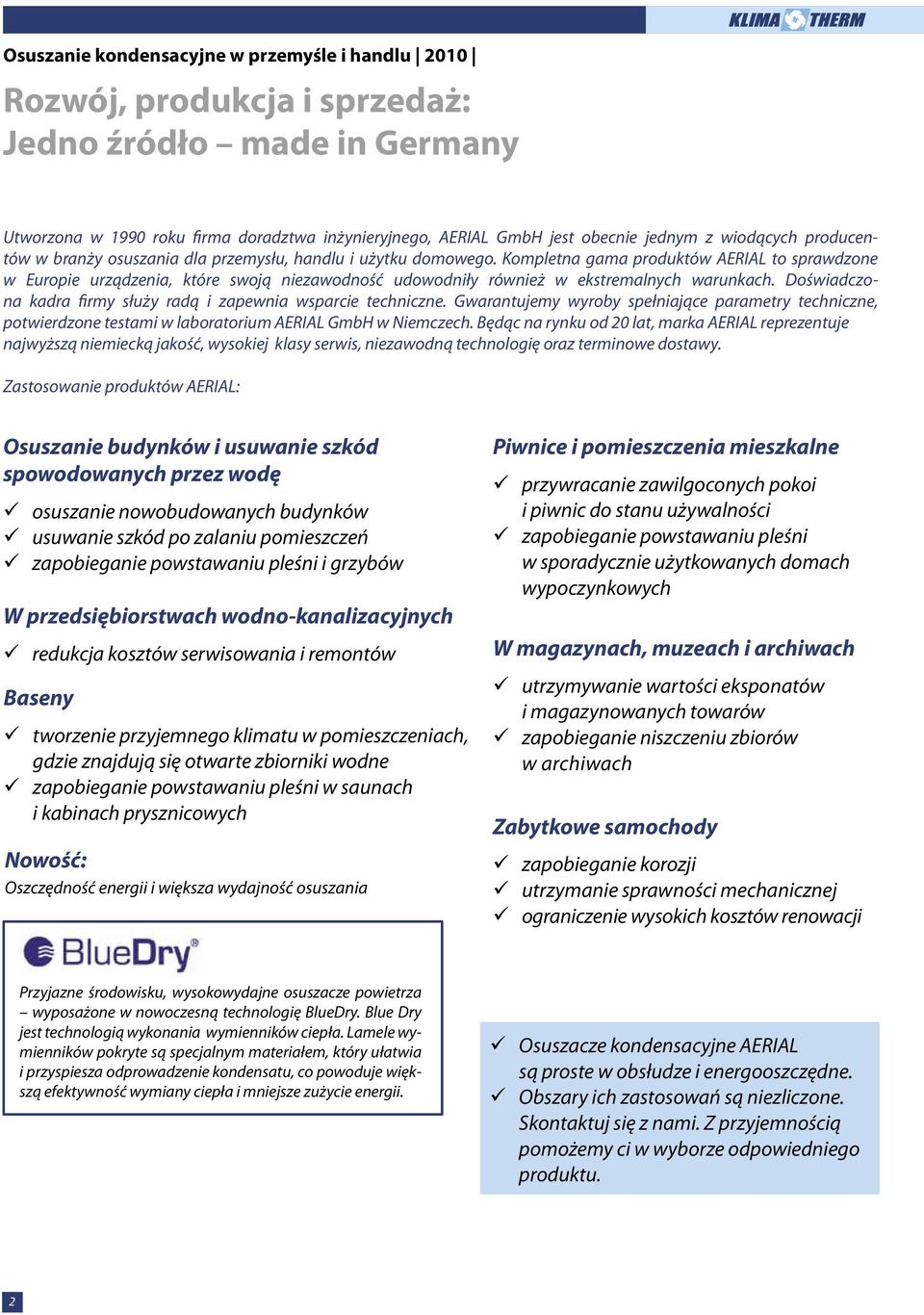 KLIMA THERM

Osuszanie kondensacyjne w przemyśle i handlu | 2010 |

Rozwój, produkcja i sprzedaż: Jedno źródło – made in Germany

Utworzona w 1990 roku firma doradztwa inżynieryjnego, AERIAL GmbH jest obecnie jednym z wiodących producentów w branży osuszania dla przemysłu, handlu i użytku domowego. Kompletna gama produktów AERIAL to sprawdzone w Europie urządzenia, które swoją niezawodność udowodniły również w ekstremalnych warunkach. Doświadczona kadra firmy służy radą i zapewnia wsparcie techniczne. Gwarantujemy wyroby spełniające parametry techniczne, potwierdzone testami w laboratorium AERIAL GmbH w Niemczech. Będąc na rynku od 20 lat, marka AERIAL reprezentuje najwyższą niemiecką jakość, wysokiej klasy serwis, niezawodną technologię oraz terminowe dostawy.

Zastosowanie produktów AERIAL:

Osuszanie budynków i usuwanie szkód spowodowanych przez wodę

✓ osuszanie nowobudowanych budynków
✓ usuwanie szkód po zalaniu pomieszczeń
✓ zapobieganie powstawaniu pleśni i grzybów

W przedsiębiorstwach wodno-kanalizacyjnych

✓ redukcja kosztów serwisowania i remontów

Baseny

✓ tworzenie przyjemnego klimatu w pomieszczeniach, gdzie znajdują się otwarte zbiorniki wodne
✓ zapobieganie powstawaniu pleśni w saunach i kabinach prysznicowych

Nowość:
Oszczędność energii i większa wydajność osuszania

BlueDry®

Przyjazne środowisku, wysokowydajne osuszacze powietrza – wyposażone w nowoczesną technologię BlueDry. Blue Dry jest technologią wykonania wymienników ciepła. Lamele wymienników pokryte są specjalnym materiałem, który ułatwia i przyspiesza odprowadzenie kondensatu, co powoduje większą efektywność wymiany ciepła i mniejsze zużycie energii.

Piwnice i pomieszczenia mieszkalne

✓ przywracanie zawilgoconych pokoi i piwnic do stanu używalności
✓ zapobieganie powstawaniu pleśni w sporadycznie użytkowanych domach wypoczynkowych

W magazynach, muzeach i archiwach

✓ utrzymywanie wartości eksponatów i magazynowanych towarów
✓ zapobieganie niszczeniu zbiorów w archiwach

Zabytkowe samochody

✓ zapobieganie korozji
✓ utrzymanie sprawności mechanicznej
✓ ograniczenie wysokich kosztów renowacji

✓ Osuszacze kondensacyjne AERIAL są proste w obsłudze i energooszczędne.
✓ Obszary ich zastosowań są niezliczone. Skontaktuj się z nami. Z przyjemnością pomożemy ci w wyborze odpowiedniego produktu.

2